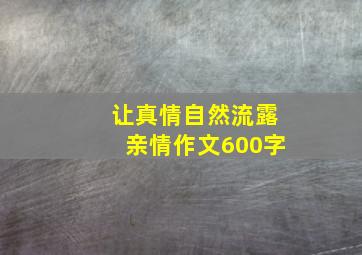 让真情自然流露
亲情作文600字